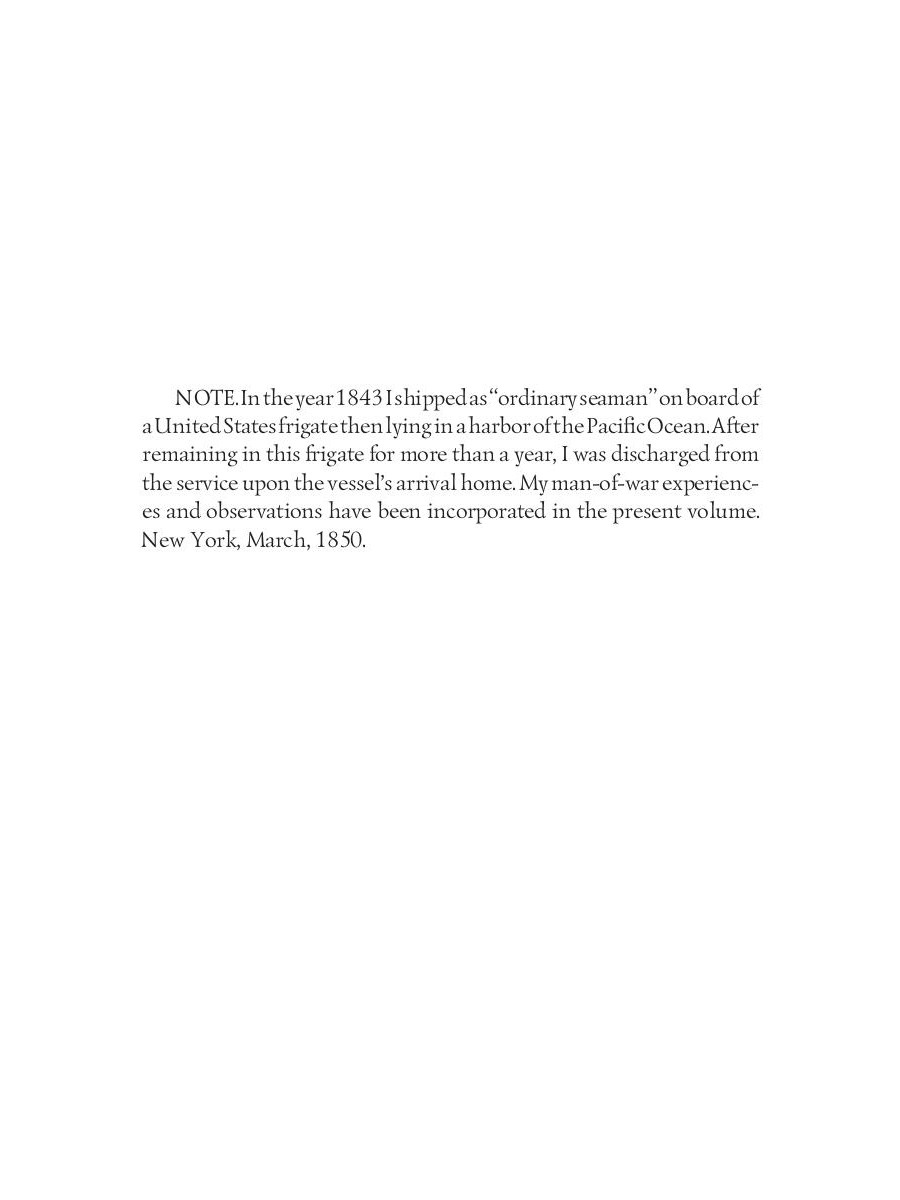 NOTE. In the year 1843 I shipped as "ordinary seaman" on board of a United States frigate then lying in a harbor of the Pacific Ocean. After remaining in this frigate for more than a year, I was discharged from the service upon the vessel's arrival home. My man-of-war experiences and observations have been incorporated in the present volume. New York, March, 1850.